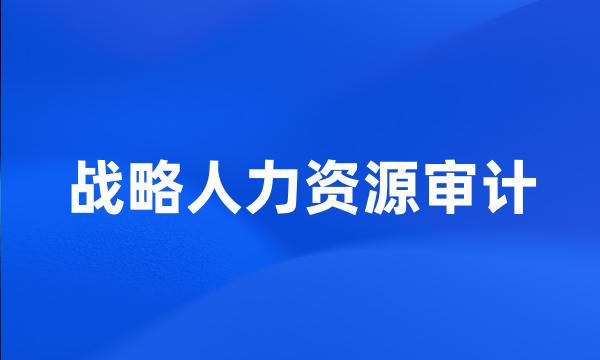 战略人力资源审计